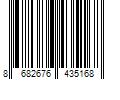 8 682676 435168